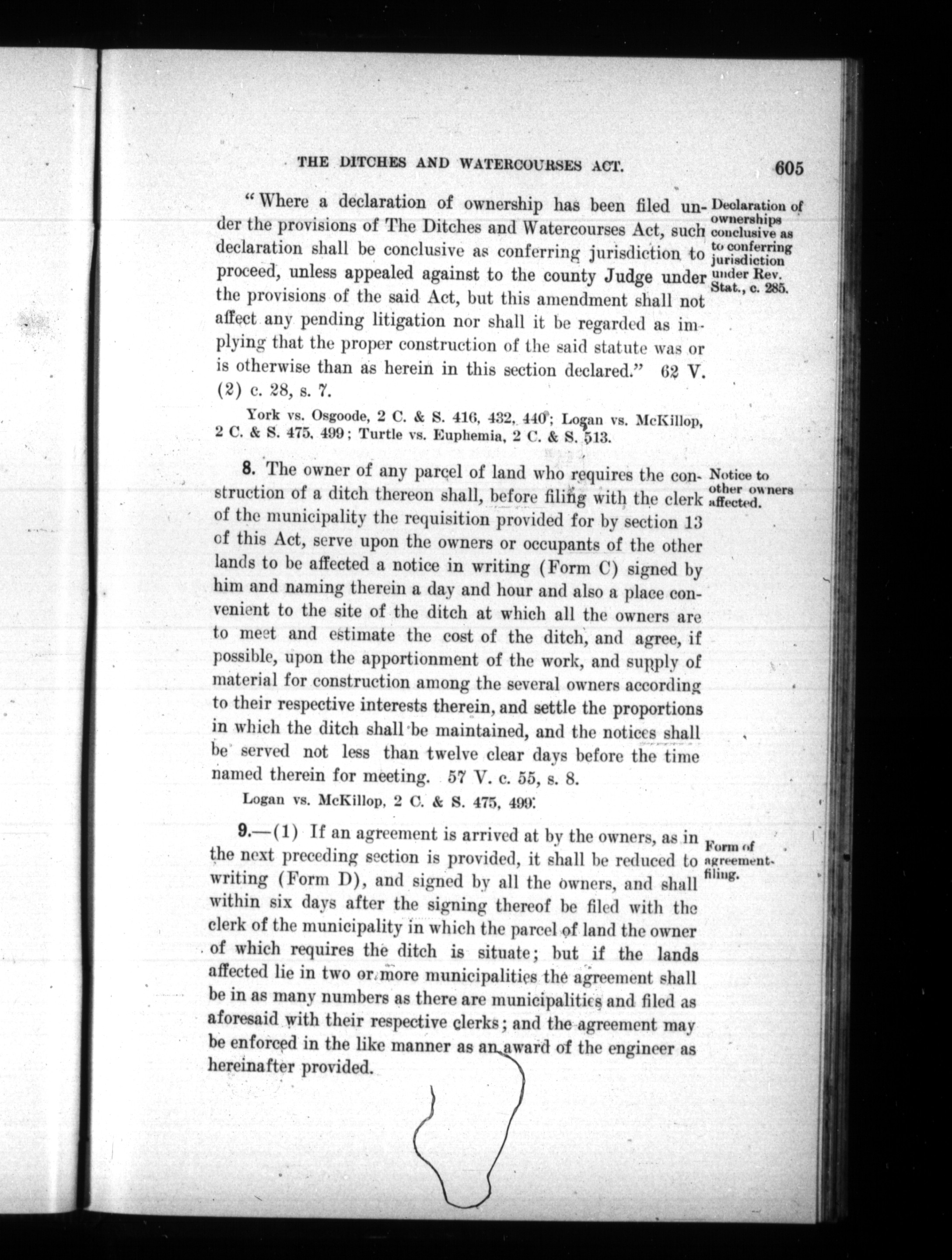 THE DITCHES AND WATERCOURSES ACT. 605

"Where a declaration of ownership has been filed under the provisions of The Ditches and Watercourses Act, such declaration shall be conclusive as conferring jurisdiction to proceed, unless appealed against to the county Judge under the provisions of the said Act, but this amendment shall not affect any pending litigation nor shall it be regarded as implying that the proper construction of the said statute was or is otherwise than as herein in this section declared." 62 V. (2) c. 28, s. 7.

Declaration of ownerships conclusive as to conferring jurisdiction under Rev. Stat., c. 285.

York vs. Osgoode, 2 C. & S. 416, 432, 440; Logan vs. McKillop, 2 C. & S. 475, 499; Turtle vs. Euphemia, 2 C. & S. 513.

8. The owner of any parcel of land who requires the construction of a ditch thereon shall, before filing with the clerk of the municipality the requisition provided for by section 13 of this Act, serve upon the owners or occupants of the other lands to be affected a notice in writing (Form C) signed by him and naming therein a day and hour and also a place convenient to the site of the ditch at which all the owners are to meet and estimate the cost of the ditch, and agree, if possible, upon the apportionment of the work, and supply of material for construction among the several owners according to their respective interests therein, and settle the proportions in which the ditch shall be maintained, and the notices shall be served not less than twelve clear days before the time named therein for meeting. 57 V. c. 55, s. 8.

Notice to other owners affected.

Logan vs. McKillop, 2 C. & S. 475, 499.

9.—(1) If an agreement is arrived at by the owners, as in the next preceding section is provided, it shall be reduced to writing (Form D), and signed by all the owners, and shall within six days after the signing thereof be filed with the clerk of the municipality in which the parcel of land the owner of which requires the ditch is situate; but if the lands affected lie in two or more municipalities the agreement shall be in as many numbers as there are municipalities and filed as aforesaid with their respective clerks; and the agreement may be enforced in the like manner as an award of the engineer as hereinafter provided.

Form of agreement-filing.